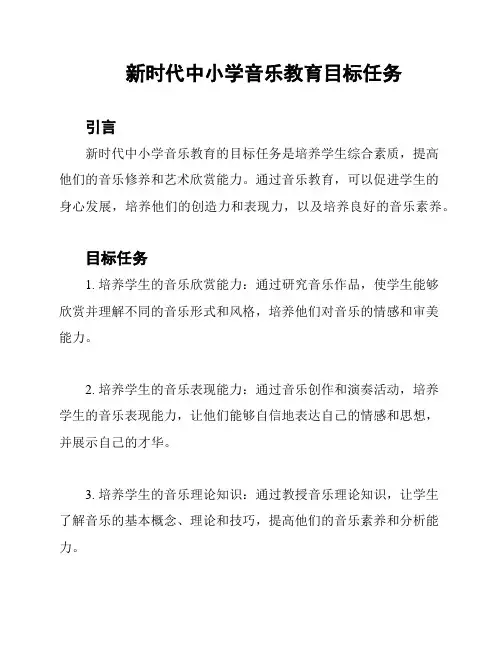 新时代中小学音乐教育目标任务

引言

新时代中小学音乐教育的目标任务是培养学生综合素质，提高他们的音乐修养和艺术欣赏能力。通过音乐教育，可以促进学生的身心发展，培养他们的创造力和表现力，以及培养良好的音乐素养。

目标任务

1. 培养学生的音乐欣赏能力：通过研究音乐作品，使学生能够欣赏并理解不同的音乐形式和风格，培养他们对音乐的情感和审美能力。

2. 培养学生的音乐表现能力：通过音乐创作和演奏活动，培养学生的音乐表现能力，让他们能够自信地表达自己的情感和思想，并展示自己的才华。

3. 培养学生的音乐理论知识：通过教授音乐理论知识，让学生了解音乐的基本概念、理论和技巧，提高他们的音乐素养和分析能力。